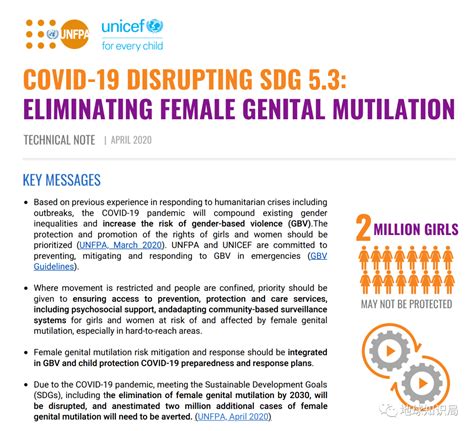 UNFPA

unicef
for every child

COVID-19 DISRUPTING SDG 5.3:
ELIMINATING FEMALE GENITAL MUTILATION

TECHNICAL NOTE | APRIL 2020

KEY MESSAGES

• Based on previous experience in responding to humanitarian crises including outbreaks, the COVID-19 pandemic will compound existing gender inequalities and increase the risk of gender-based violence (GBV).The protection and promotion of the rights of girls and women should be prioritized (UNFPA, March 2020). UNFPA and UNICEF are committed to preventing, mitigating and responding to GBV in emergencies (GBV Guidelines).

• Where movement is restricted and people are confined, priority should be given to ensuring access to prevention, protection and care services, including psychosocial support, andadapting community-based surveillance systems for girls and women at risk of and affected by female genital mutilation, especially in hard-to-reach areas.

• Female genital mutilation risk mitigation and response should be integrated in GBV and child protection COVID-19 preparedness and response plans.

• Due to the COVID-19 pandemic, meeting the Sustainable Development Goals (SDGs), including the elimination of female genital mutilation by 2030, will be disrupted, and anestimated two million additional cases of female genital mutilation will need to be averted. (UNFPA, April 2020)

2 MILLION GIRLS

MAY NOT BE PROTECTED

地球知识局